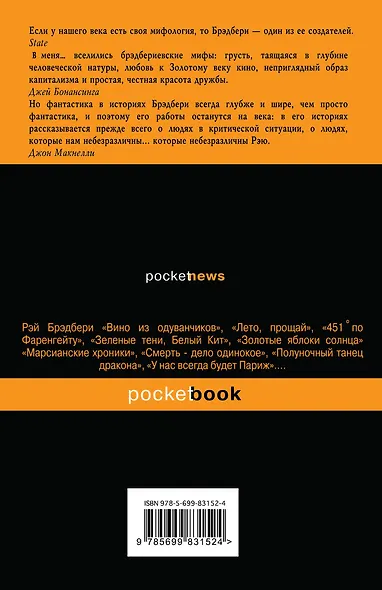 Если у нашего века есть своя мифология, то Брэдбери — один из ее создателей.
State

В меня... вселились брэдбериевские мифы: грусть, таящаяся в глубине человеческой натуры, любовь к Золотому веку кино, неприглядный образ капитализма и простая, честная красота дружбы.
Джей Бонансинга

Но фантастика в историях Брэдбери всегда глубже и шире, чем просто фантастика, и поэтому его работы останутся на века: в его историях рассказывается прежде всего о людях в критической ситуации, о людях, которые нам небезразличны... которые небезразличны Рэю.
Джон Макнелли

pocketnews

Рэй Брэдбери «Вино из одуванчиков», «Лето, прощай», «451° по Фаренгейту», «Зеленые тени, Белый Кит», «Золотые яблоки солнца» «Марсианские хроники», «Смерть - дело одинокое», «Полуночный танец дракона», «У нас всегда будет Париж»....

pocketbook

ISBN 978-5-699-83152-4

9 785699 831524 >